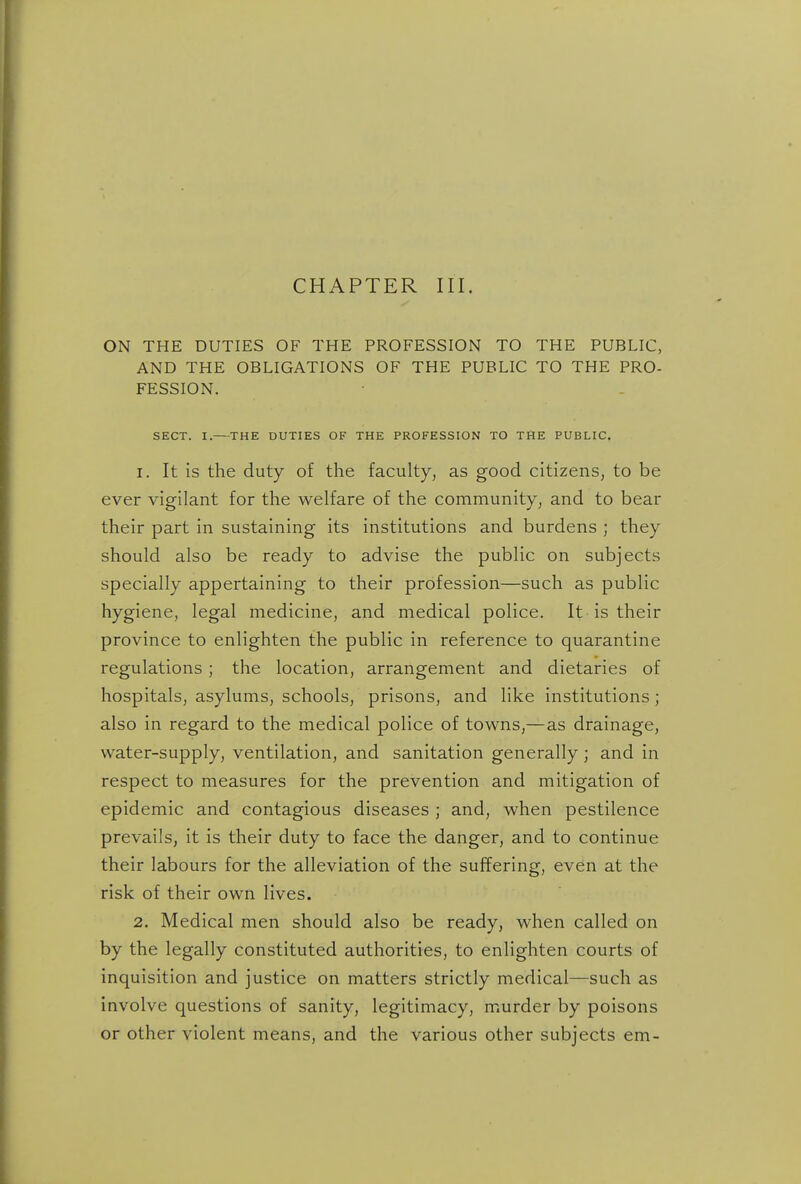 CHAPTER III.

ON THE DUTIES OF THE PROFESSION TO THE PUBLIC, AND THE OBLIGATIONS OF THE PUBLIC TO THE PROFESSION.

SECT. I.—THE DUTIES OF THE PROFESSION TO THE PUBLIC.

1. It is the duty of the faculty, as good citizens, to be ever vigilant for the welfare of the community, and to bear their part in sustaining its institutions and burdens ; they should also be ready to advise the public on subjects specially appertaining to their profession—such as public hygiene, legal medicine, and medical police. It is their province to enlighten the public in reference to quarantine regulations ; the location, arrangement and dietaries of hospitals, asylums, schools, prisons, and like institutions ; also in regard to the medical police of towns,—as drainage, water-supply, ventilation, and sanitation generally ; and in respect to measures for the prevention and mitigation of epidemic and contagious diseases ; and, when pestilence prevails, it is their duty to face the danger, and to continue their labours for the alleviation of the suffering, even at the risk of their own lives.

2. Medical men should also be ready, when called on by the legally constituted authorities, to enlighten courts of inquisition and justice on matters strictly medical—such as involve questions of sanity, legitimacy, murder by poisons or other violent means, and the various other subjects em-